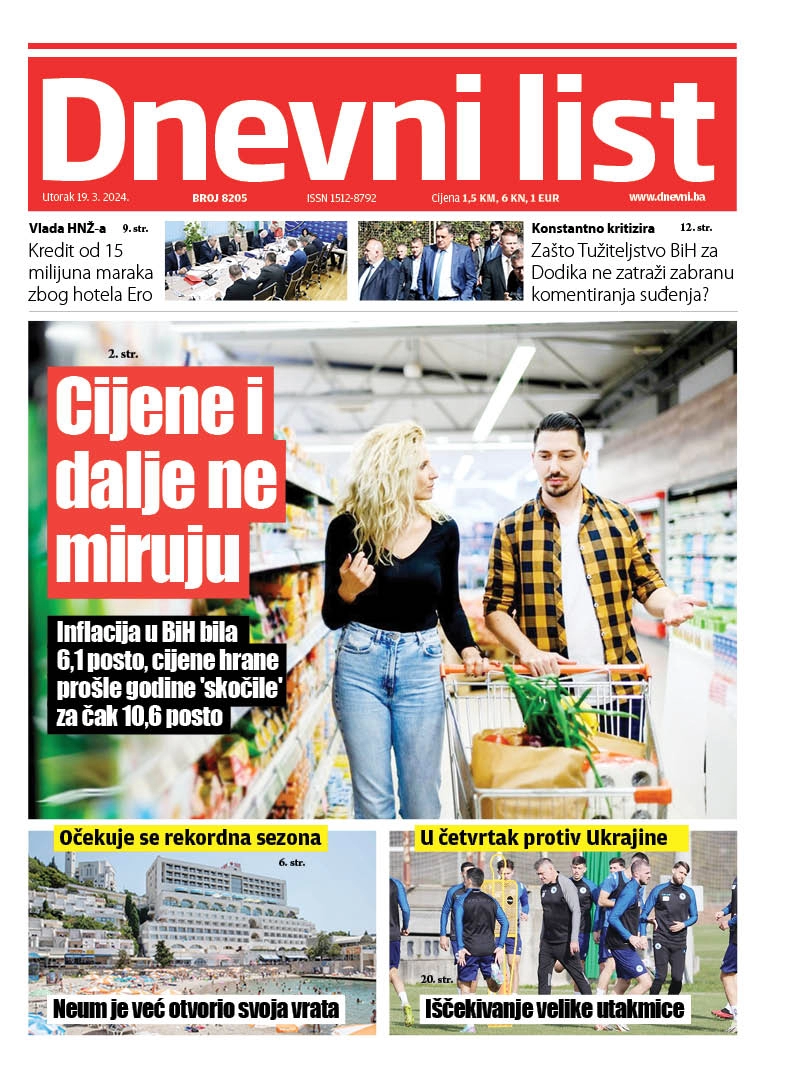 Dnevni list

Utorak 19. 3. 2024. BROJ 8205 ISSN 1512-8792 Cijena 1,5 KM, 6 KN, 1 EUR www.dnevni.ba

Vlada HNŽ-a 9. str.
Kredit od 15 milijuna maraka zbog hotela Ero

Konstantno kritizira 12. str.
Zašto Tužiteljstvo BiH za Dodika ne zatraži zabranu komentiranja suđenja?

2. str.
Cijene i dalje ne miruju

Inflacija u BiH bila 6,1 posto, cijene hrane prošle godine 'skočile' za čak 10,6 posto

Očekuje se rekordna sezona
6. str.
Neum je već otvorio svoja vrata

U četvrtak protiv Ukrajine
20. str.
Iščekivanje velike utakmice